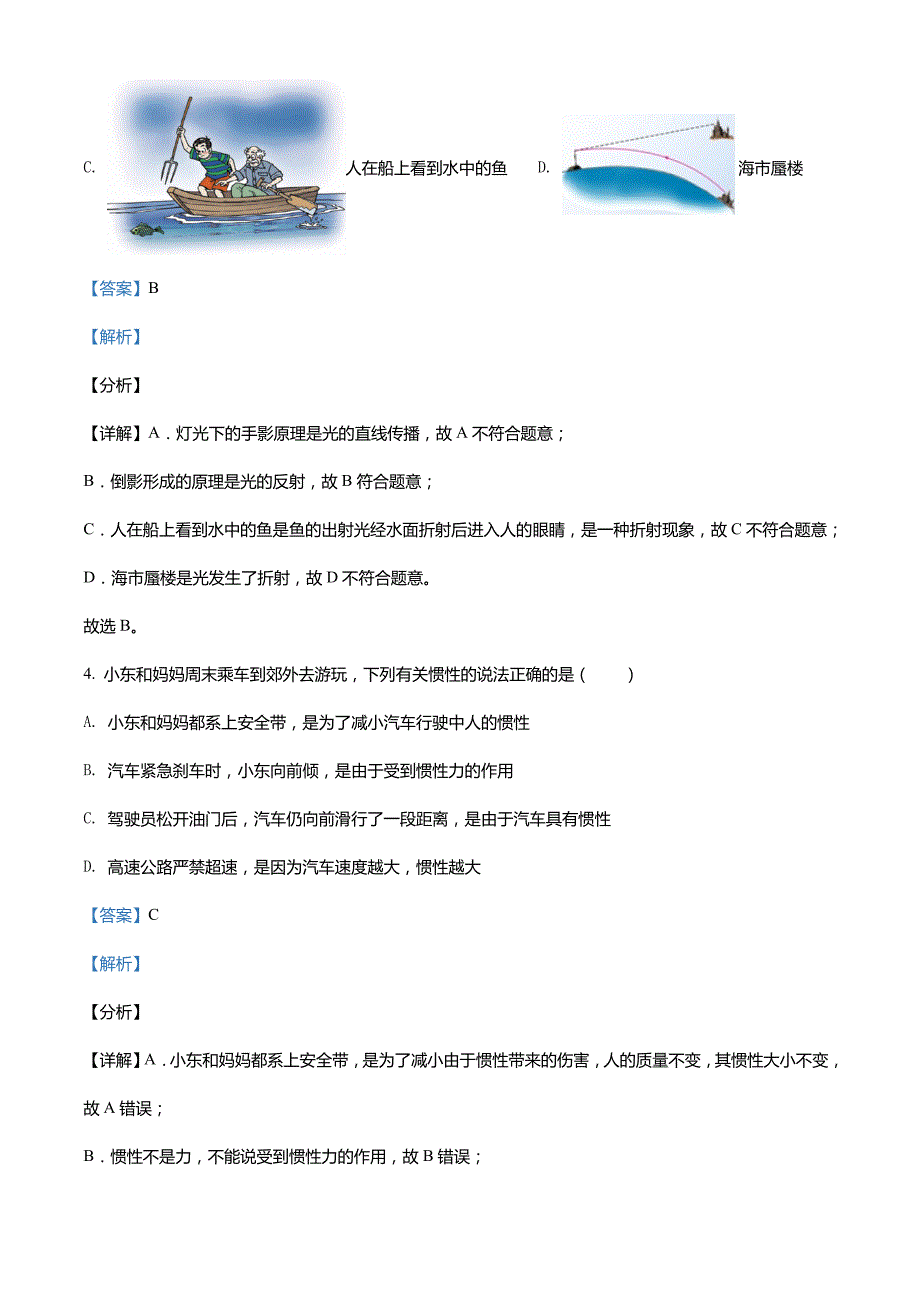 C. 人在船上看到水中的鱼 D. 海市蜃楼

【答案】B

【解析】

【分析】

【详解】A．灯光下的手影原理是光的直线传播，故 A 不符合题意；

B．倒影形成的原理是光的反射，故 B 符合题意；

C．人在船上看到水中的鱼是鱼的出射光经水面折射后进入人的眼睛，是一种折射现象，故 C 不符合题意；

D．海市蜃楼是光发生了折射，故 D 不符合题意。

故选 B。

4. 小东和妈妈周末乘车到郊外去游玩，下列有关惯性的说法正确的是（　　）

A. 小东和妈妈都系上安全带，是为了减小汽车行驶中人的惯性

B. 汽车紧急刹车时，小东向前倾，是由于受到惯性力的作用

C. 驾驶员松开油门后，汽车仍向前滑行了一段距离，是由于汽车具有惯性

D. 高速公路严禁超速，是因为汽车速度越大，惯性越大

【答案】C

【解析】

【分析】

【详解】A．小东和妈妈都系上安全带，是为了减小由于惯性带来的伤害，人的质量不变，其惯性大小不变，故 A 错误；

B．惯性不是力，不能说受到惯性力的作用，故 B 错误；